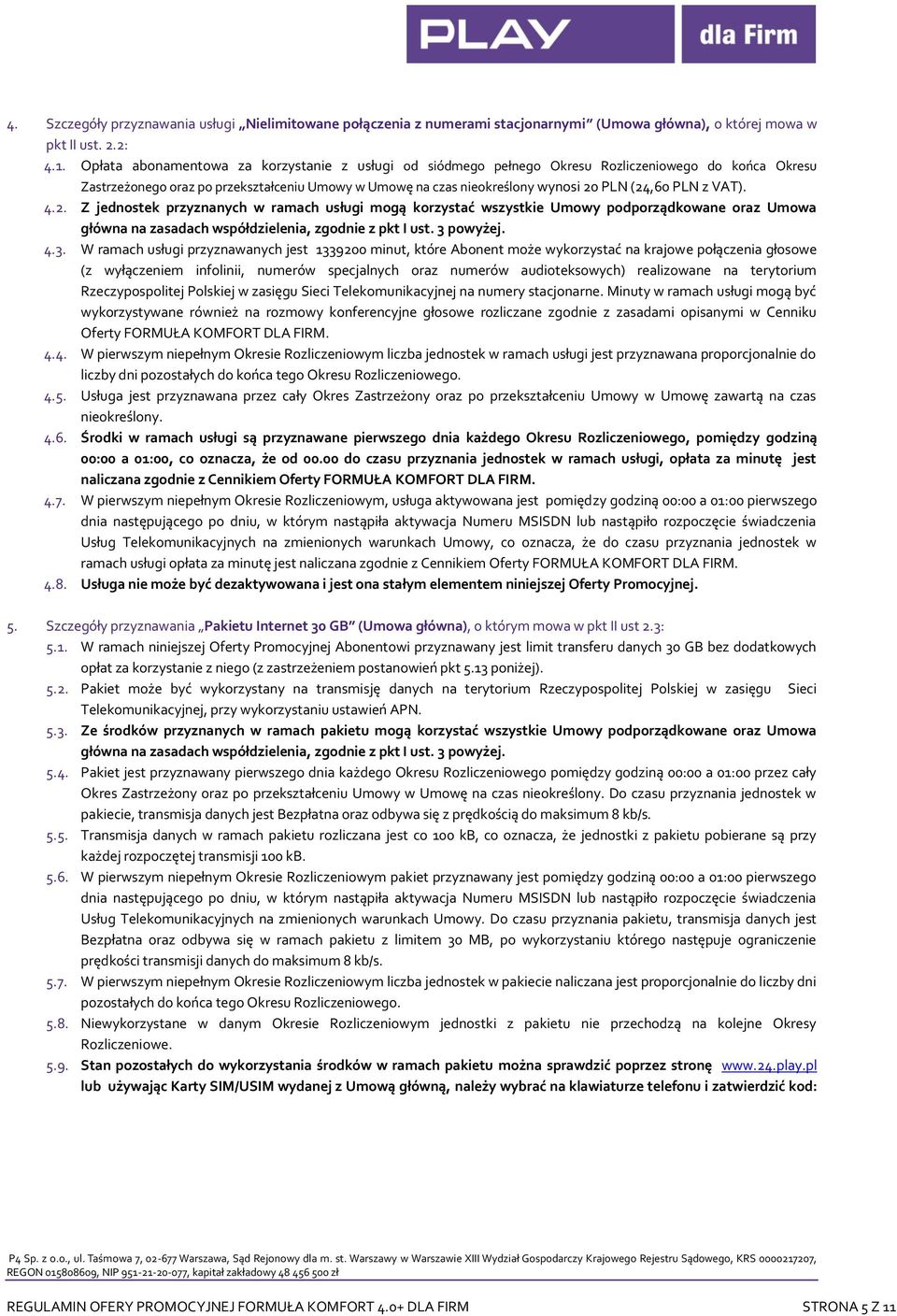 PLAY dla Firm

4. Szczegóły przyznawania usługi „Nielimitowane połączenia z numerami stacjonarnymi" (Umowa główna), o której mowa w pkt II ust. 2.2:

4.1. Opłata abonamentowa za korzystanie z usługi od siódmego pełnego Okresu Rozliczeniowego do końca Okresu Zastrzeżonego oraz po przekształceniu Umowy w Umowę na czas nieokreślony wynosi 20 PLN (24,60 PLN z VAT).

4.2. Z jednostek przyznanych w ramach usługi mogą korzystać wszystkie Umowy podporządkowane oraz Umowa główna na zasadach współdzielenia, zgodnie z pkt I ust. 3 powyżej.

4.3. W ramach usługi przyznawanych jest 1339200 minut, które Abonent może wykorzystać na krajowe połączenia głosowe (z wyłączeniem infolinii, numerów specjalnych oraz numerów audioteksowych) realizowane na terytorium Rzeczypospolitej Polskiej w zasięgu Sieci Telekomunikacyjnej na numery stacjonarne. Minuty w ramach usługi mogą być wykorzystywane również na rozmowy konferencyjne głosowe rozliczane zgodnie z zasadami opisanymi w Cenniku Oferty FORMUŁA KOMFORT DLA FIRM.

4.4. W pierwszym niepełnym Okresie Rozliczeniowym liczba jednostek w ramach usługi jest przyznawana proporcjonalnie do liczby dni pozostałych do końca tego Okresu Rozliczeniowego.

4.5. Usługa jest przyznawana przez cały Okres Zastrzeżony oraz po przekształceniu Umowy w Umowę zawartą na czas nieokreślony.

4.6. Środki w ramach usługi są przyznawane pierwszego dnia każdego Okresu Rozliczeniowego, pomiędzy godziną 00:00 a 01:00, co oznacza, że od 00.00 do czasu przyznania jednostek w ramach usługi, opłata za minutę jest naliczana zgodnie z Cennikiem Oferty FORMUŁA KOMFORT DLA FIRM.

4.7. W pierwszym niepełnym Okresie Rozliczeniowym, usługa aktywowana jest pomiędzy godziną 00:00 a 01:00 pierwszego dnia następującego po dniu, w którym nastąpiła aktywacja Numeru MSISDN lub nastąpiło rozpoczęcie świadczenia Usług Telekomunikacyjnych na zmienionych warunkach Umowy, co oznacza, że do czasu przyznania jednostek w ramach usługi opłata za minutę jest naliczana zgodnie z Cennikiem Oferty FORMUŁA KOMFORT DLA FIRM.

4.8. Usługa nie może być dezaktywowana i jest ona stałym elementem niniejszej Oferty Promocyjnej.

5. Szczegóły przyznawania „Pakietu Internet 30 GB" (Umowa główna), o którym mowa w pkt II ust 2.3:

5.1. W ramach niniejszej Oferty Promocyjnej Abonentowi przyznawany jest limit transferu danych 30 GB bez dodatkowych opłat za korzystanie z niego (z zastrzeżeniem postanowień pkt 5.13 poniżej).

5.2. Pakiet może być wykorzystany na transmisję danych na terytorium Rzeczypospolitej Polskiej w zasięgu Sieci Telekomunikacyjnej, przy wykorzystaniu ustawień APN.

5.3. Ze środków przyznanych w ramach pakietu mogą korzystać wszystkie Umowy podporządkowane oraz Umowa główna na zasadach współdzielenia, zgodnie z pkt I ust. 3 powyżej.

5.4. Pakiet jest przyznawany pierwszego dnia każdego Okresu Rozliczeniowego pomiędzy godziną 00:00 a 01:00 przez cały Okres Zastrzeżony oraz po przekształceniu Umowy w Umowę na czas nieokreślony. Do czasu przyznania jednostek w pakiecie, transmisja danych jest Bezpłatna oraz odbywa się z prędkością do maksimum 8 kb/s.

5.5. Transmisja danych w ramach pakietu rozliczana jest co 100 kB, co oznacza, że jednostki z pakietu pobierane są przy każdej rozpoczętej transmisji 100 kB.

5.6. W pierwszym niepełnym Okresie Rozliczeniowym pakiet przyznawany jest pomiędzy godziną 00:00 a 01:00 pierwszego dnia następującego po dniu, w którym nastąpiła aktywacja Numeru MSISDN lub nastąpiło rozpoczęcie świadczenia Usług Telekomunikacyjnych na zmienionych warunkach Umowy. Do czasu przyznania pakietu, transmisja danych jest Bezpłatna oraz odbywa się w ramach pakietu z limitem 30 MB, po wykorzystaniu którego następuje ograniczenie prędkości transmisji danych do maksimum 8 kb/s.

5.7. W pierwszym niepełnym Okresie Rozliczeniowym liczba jednostek w pakiecie naliczana jest proporcjonalnie do liczby dni pozostałych do końca tego Okresu Rozliczeniowego.

5.8. Niewykorzystane w danym Okresie Rozliczeniowym jednostki z pakietu nie przechodzą na kolejne Okresy Rozliczeniowe.

5.9. Stan pozostałych do wykorzystania środków w ramach pakietu można sprawdzić poprzez stronę www.24.play.pl lub używając Karty SIM/USIM wydanej z Umową główną, należy wybrać na klawiaturze telefonu i zatwierdzić kod:

P4 Sp. z o.o., ul. Taśmowa 7, 02-677 Warszawa, Sąd Rejonowy dla m. st. Warszawy w Warszawie XIII Wydział Gospodarczy Krajowego Rejestru Sądowego, KRS 0000217207, REGON 015808609, NIP 951-21-20-077, kapitał zakładowy 48 456 500 zł

REGULAMIN OFERY PROMOCYJNEJ FORMUŁA KOMFORT 4.0+ DLA FIRM STRONA 5 Z 11